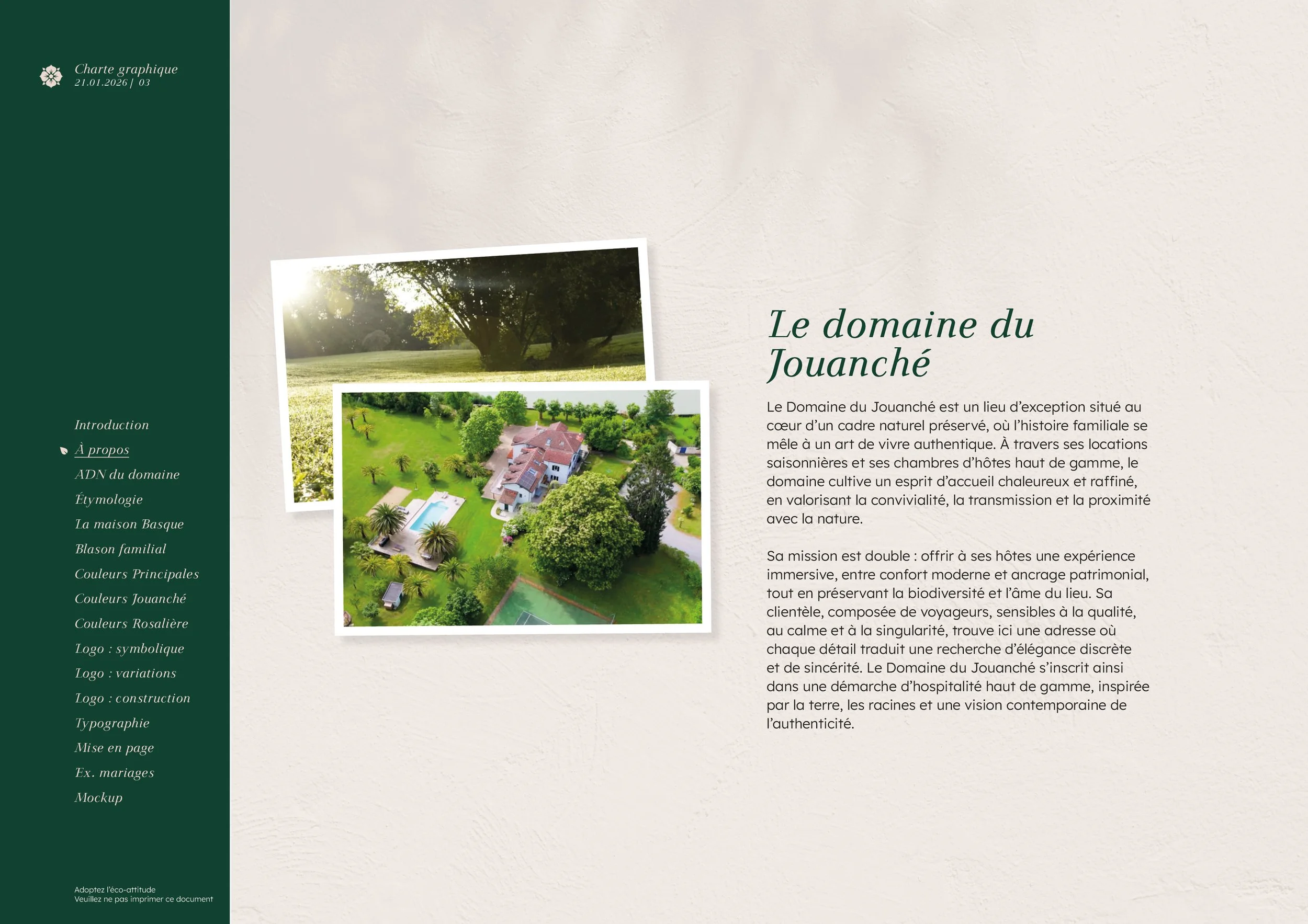 Charte graphique
21.01.2026 | 03

Introduction

À propos

ADN du domaine

Étymologie

La maison Basque

Blason familial

Couleurs Principales

Couleurs Jouanché

Couleurs Rosalière

Logo : symbolique

Logo : variations

Logo : construction

Typographie

Mise en page

Ex. mariages

Mockup

Adoptez l'éco-attitude
Veuillez ne pas imprimer ce document

Le domaine du Jouanché

Le Domaine du Jouanché est un lieu d'exception situé au cœur d'un cadre naturel préservé, où l'histoire familiale se mêle à un art de vivre authentique. À travers ses locations saisonnières et ses chambres d'hôtes haut de gamme, le domaine cultive un esprit d'accueil chaleureux et raffiné, en valorisant la convivialité, la transmission et la proximité avec la nature.

Sa mission est double : offrir à ses hôtes une expérience immersive, entre confort moderne et ancrage patrimonial, tout en préservant la biodiversité et l'âme du lieu. Sa clientèle, composée de voyageurs, sensibles à la qualité, au calme et à la singularité, trouve ici une adresse où chaque détail traduit une recherche d'élégance discrète et de sincérité. Le Domaine du Jouanché s'inscrit ainsi dans une démarche d'hospitalité haut de gamme, inspirée par la terre, les racines et une vision contemporaine de l'authenticité.